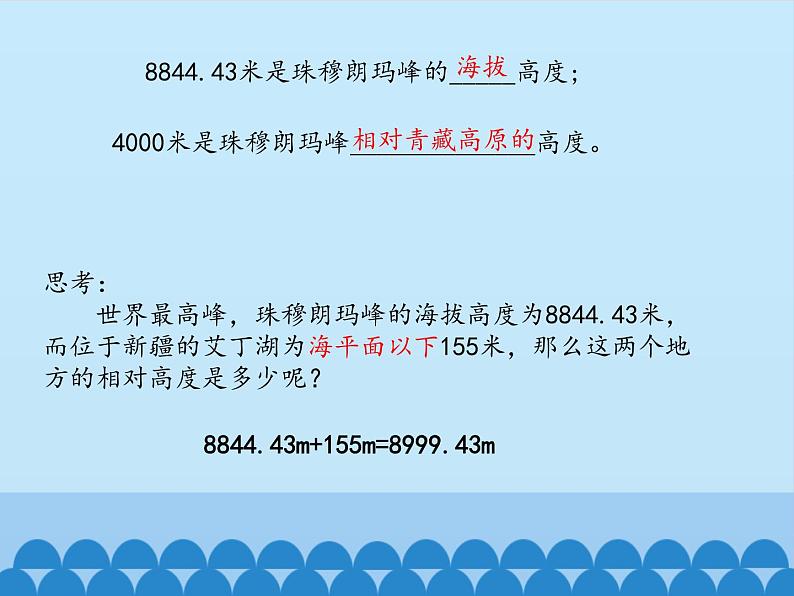 8844.43米是珠穆朗玛峰的海拔高度；

4000米是珠穆朗玛峰相对青藏高原的高度。

思考：

世界最高峰，珠穆朗玛峰的海拔高度为8844.43米，而位于新疆的艾丁湖为海平面以下155米，那么这两个地方的相对高度是多少呢？

8844.43m+155m=8999.43m